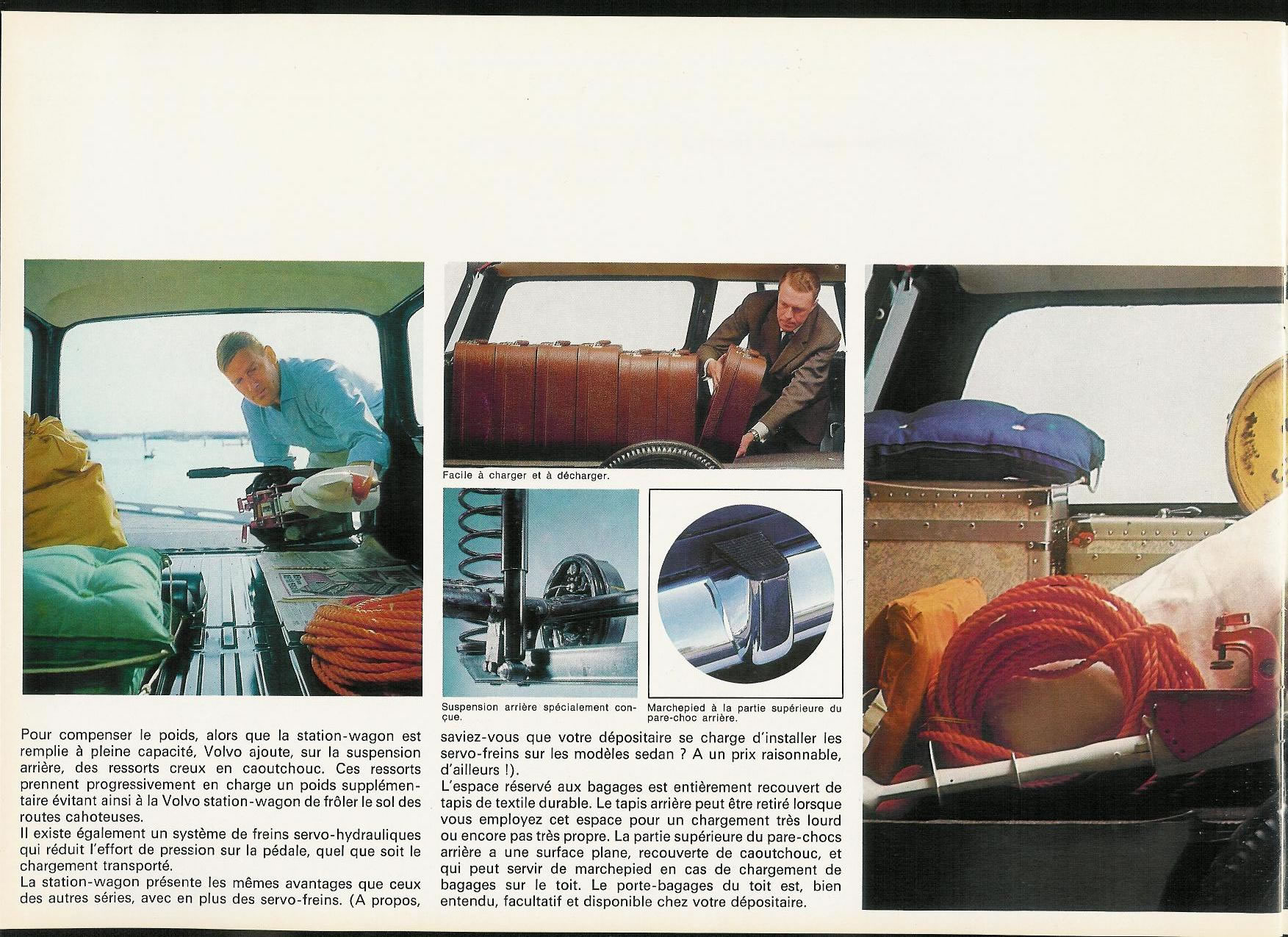 Facile à charger et à décharger.

Suspension arrière spécialement conçue.

Marchepied à la partie supérieure du pare-choc arrière.

Pour compenser le poids, alors que la station-wagon est remplie à pleine capacité, Volvo ajoute, sur la suspension arrière, des ressorts creux en caoutchouc. Ces ressorts prennent progressivement en charge un poids supplémentaire évitant ainsi à la Volvo station-wagon de frôler le sol des routes cahoteuses.

Il existe également un système de freins servo-hydrauliques qui réduit l'effort de pression sur la pédale, quel que soit le chargement transporté.

La station-wagon présente les mêmes avantages que ceux des autres séries, avec en plus des servo-freins. (A propos, saviez-vous que votre dépositaire se charge d'installer les servo-freins sur les modèles sedan ? A un prix raisonnable, d'ailleurs !).

L'espace réservé aux bagages est entièrement recouvert de tapis de textile durable. Le tapis arrière peut être retiré lorsque vous employez cet espace pour un chargement très lourd ou encore pas très propre. La partie supérieure du pare-chocs arrière a une surface plane, recouverte de caoutchouc, et qui peut servir de marchepied en cas de chargement de bagages sur le toit. Le porte-bagages du toit est, bien entendu, facultatif et disponible chez votre dépositaire.